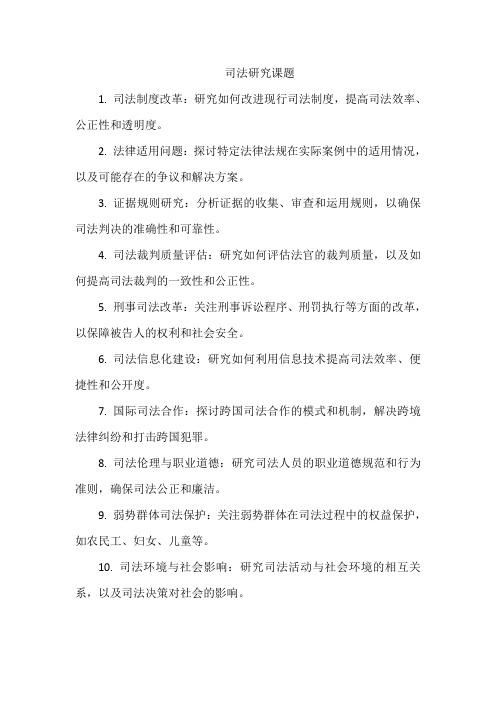 司法研究课题

1. 司法制度改革：研究如何改进现行司法制度，提高司法效率、公正性和透明度。

2. 法律适用问题：探讨特定法律法规在实际案例中的适用情况，以及可能存在的争议和解决方案。

3. 证据规则研究：分析证据的收集、审查和运用规则，以确保司法判决的准确性和可靠性。

4. 司法裁判质量评估：研究如何评估法官的裁判质量，以及如何提高司法裁判的一致性和公正性。

5. 刑事司法改革：关注刑事诉讼程序、刑罚执行等方面的改革，以保障被告人的权利和社会安全。

6. 司法信息化建设：研究如何利用信息技术提高司法效率、便捷性和公开度。

7. 国际司法合作：探讨跨国司法合作的模式和机制，解决跨境法律纠纷和打击跨国犯罪。

8. 司法伦理与职业道德：研究司法人员的职业道德规范和行为准则，确保司法公正和廉洁。

9. 弱势群体司法保护：关注弱势群体在司法过程中的权益保护，如农民工、妇女、儿童等。

10. 司法环境与社会影响：研究司法活动与社会环境的相互关系，以及司法决策对社会的影响。